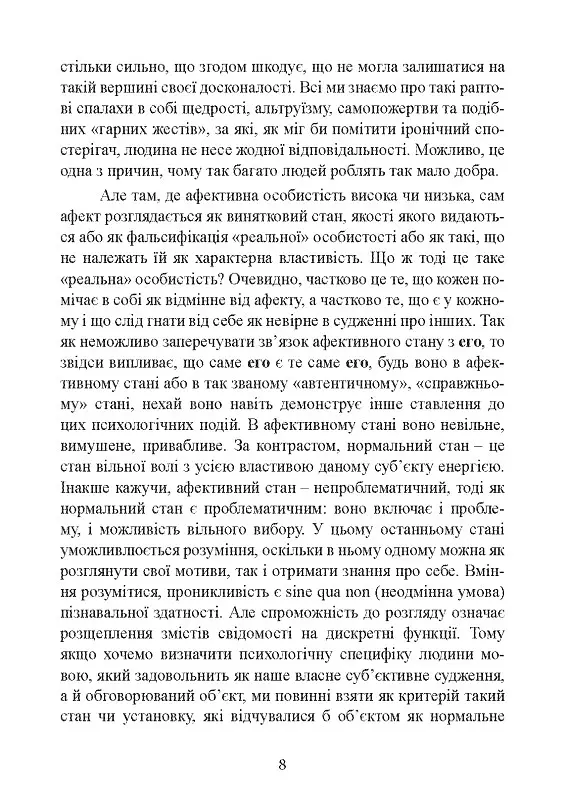 стільки сильно, що згодом шкодує, що не могла залишатися на такій вершині своєї досконалості. Всі ми знаємо про такі раптові спалахи в собі щедрості, альтруїзму, самопожертви та подібних «гарних жестів», за які, як міг би помітити іронічний спостерігач, людина не несе жодної відповідальності. Можливо, це одна з причин, чому так багато людей роблять так мало добра.

Але там, де афективна особистість висока чи низька, сам афект розглядається як винятковий стан, якості якого видаються або як фальсифікація «реальної» особистості або як такі, що не належать їй як характерна властивість. Що ж тоді це таке «реальна» особистість? Очевидно, частково це те, що кожен помічає в собі як відмінне від афекту, а частково те, що є у кожному і що слід гнати від себе як невірне в судженні про інших. Так як неможливо заперечувати зв'язок афективного стану з его, то звідси випливає, що саме его є те саме его, будь воно в афективному стані або в так званому «автентичному», «справжньому» стані, нехай воно навіть демонструє інше ставлення до цих психологічних подій. В афективному стані воно невільне, вимушене, привабливе. За контрастом, нормальний стан – це стан вільної волі з усією властивою даному суб'єкту енергією. Інакше кажучи, афективний стан – непроблематичний, тоді як нормальний стан є проблематичним: воно включає і проблему, і можливість вільного вибору. У цьому останньому стані уможливлюється розуміння, оскільки в ньому одному можна як розглянути свої мотиви, так і отримати знання про себе. Вміння розумітися, проникливість є sine qua non (неодмінна умова) пізнавальної здатності. Але спроможність до розгляду означає розщеплення змістів свідомості на дискретні функції. Тому якщо хочемо визначити психологічну специфіку людини мовою, який задовольнить як наше власне суб'єктивне судження, а й обговорюваний об'єкт, ми повинні взяти як критерій такий стан чи установку, які відчувалися б об'єктом як нормальне

8